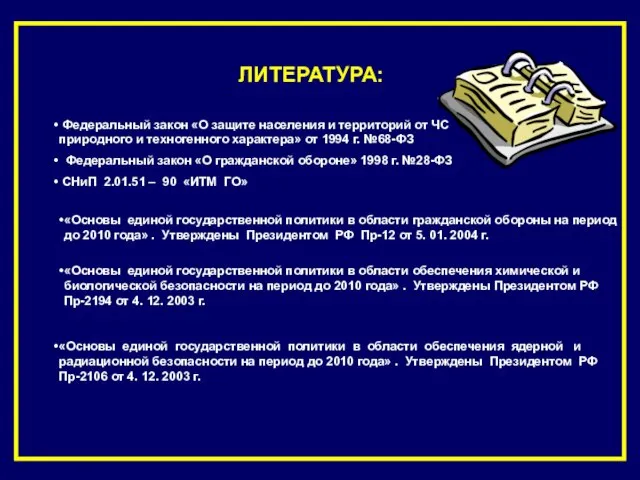 ЛИТЕРАТУРА:

• Федеральный закон «О защите населения и территорий от ЧС природного и техногенного характера» от 1994 г. №68-ФЗ

• Федеральный закон «О гражданской обороне» 1998 г. №28-ФЗ

• СНиП 2.01.51 – 90 «ИТМ ГО»

•«Основы единой государственной политики в области гражданской обороны на период до 2010 года» . Утверждены Президентом РФ Пр-12 от 5. 01. 2004 г.

•«Основы единой государственной политики в области обеспечения химической и биологической безопасности на период до 2010 года» . Утверждены Президентом РФ Пр-2194 от 4. 12. 2003 г.

•«Основы единой государственной политики в области обеспечения ядерной и радиационной безопасности на период до 2010 года» . Утверждены Президентом РФ Пр-2106 от 4. 12. 2003 г.